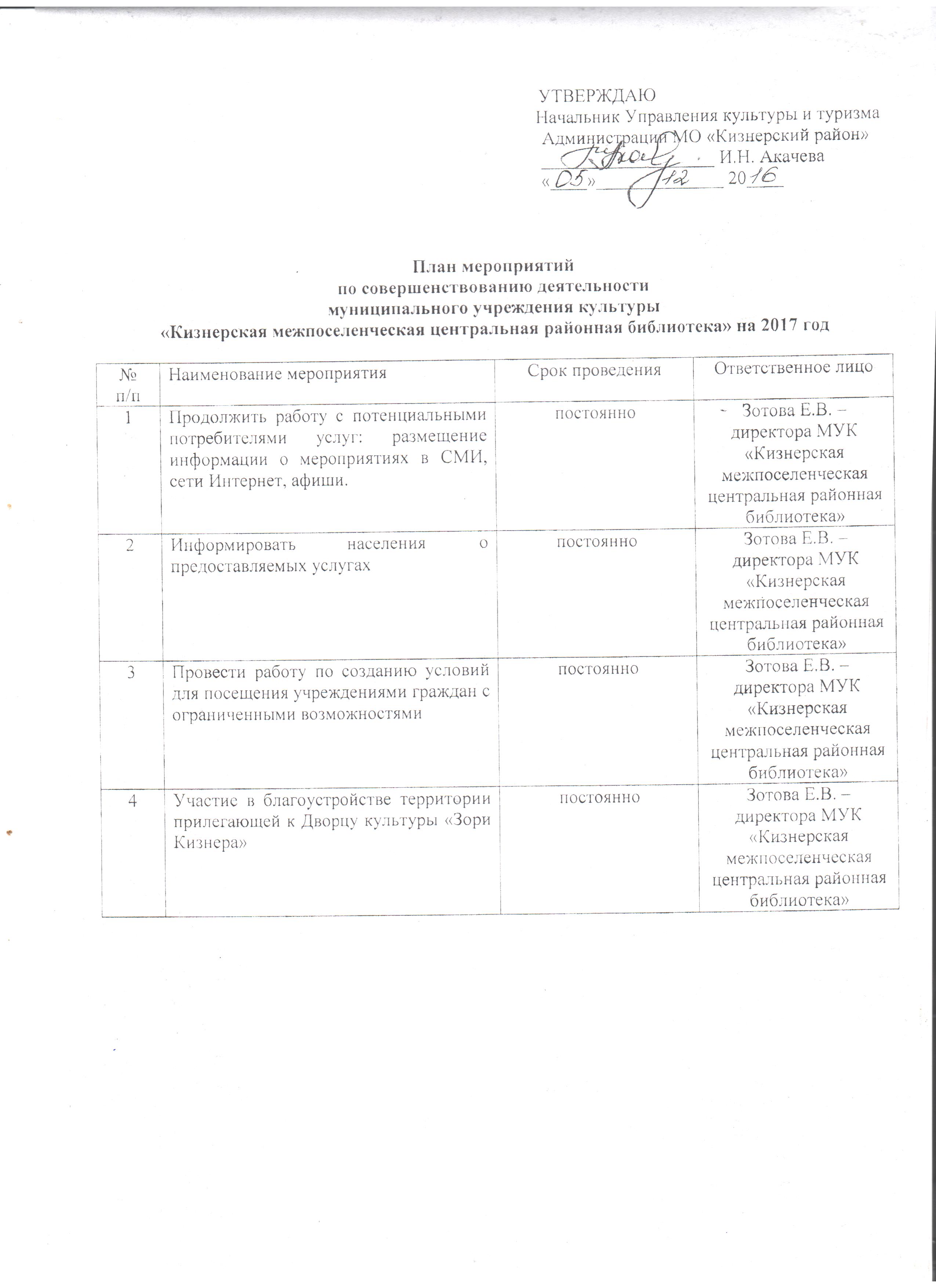 УТВЕРЖДАЮ
Начальник Управления культуры и туризма
Администрации МО «Кизнерский район»
_____________ И.Н. Акачева
«05» 12 2016

План мероприятий
по совершенствованию деятельности
муниципального учреждения культуры
«Кизнерская межпоселенческая центральная районная библиотека» на 2017 год

| № п/п | Наименование мероприятия | Срок проведения | Ответственное лицо |
|---|---|---|---|
| 1 | Продолжить работу с потенциальными потребителями услуг: размещение информации о мероприятиях в СМИ, сети Интернет, афиши. | постоянно | Зотова Е.В. – директора МУК «Кизнерская межпоселенческая центральная районная библиотека» |
| 2 | Информировать населения о предоставляемых услугах | постоянно | Зотова Е.В. – директора МУК «Кизнерская межпоселенческая центральная районная библиотека» |
| 3 | Провести работу по созданию условий для посещения учреждениями граждан с ограниченными возможностями | постоянно | Зотова Е.В. – директора МУК «Кизнерская межпоселенческая центральная районная библиотека» |
| 4 | Участие в благоустройстве территории прилегающей к Дворцу культуры «Зори Кизнера» | постоянно | Зотова Е.В. – директора МУК «Кизнерская межпоселенческая центральная районная библиотека» |